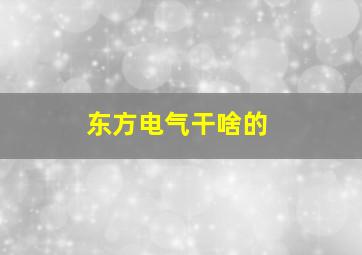 东方电气干啥的